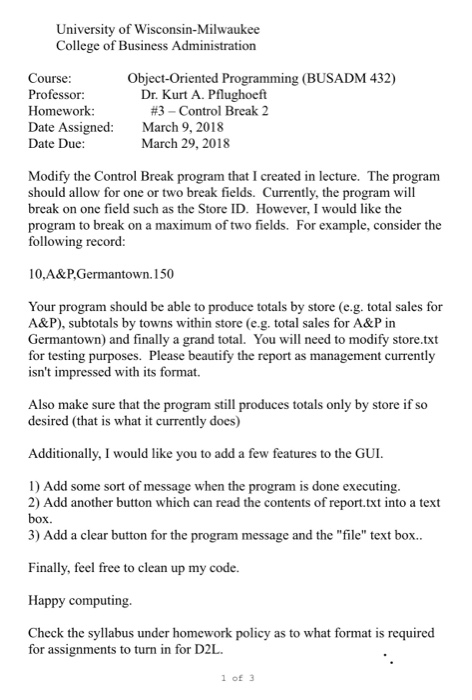 University of Wisconsin-Milwaukee
College of Business Administration

Course: Object-Oriented Programming (BUSADM 432)
Professor: Dr. Kurt A. Pflughoeft
Homework: #3 – Control Break 2
Date Assigned: March 9, 2018
Date Due: March 29, 2018

Modify the Control Break program that I created in lecture. The program should allow for one or two break fields. Currently, the program will break on one field such as the Store ID. However, I would like the program to break on a maximum of two fields. For example, consider the following record:

10,A&P,Germantown.150

Your program should be able to produce totals by store (e.g. total sales for A&P), subtotals by towns within store (e.g. total sales for A&P in Germantown) and finally a grand total. You will need to modify store.txt for testing purposes. Please beautify the report as management currently isn't impressed with its format.

Also make sure that the program still produces totals only by store if so desired (that is what it currently does)

Additionally, I would like you to add a few features to the GUI.

1) Add some sort of message when the program is done executing.
2) Add another button which can read the contents of report.txt into a text box.
3) Add a clear button for the program message and the "file" text box..

Finally, feel free to clean up my code.

Happy computing.

Check the syllabus under homework policy as to what format is required for assignments to turn in for D2L.

1 of 3